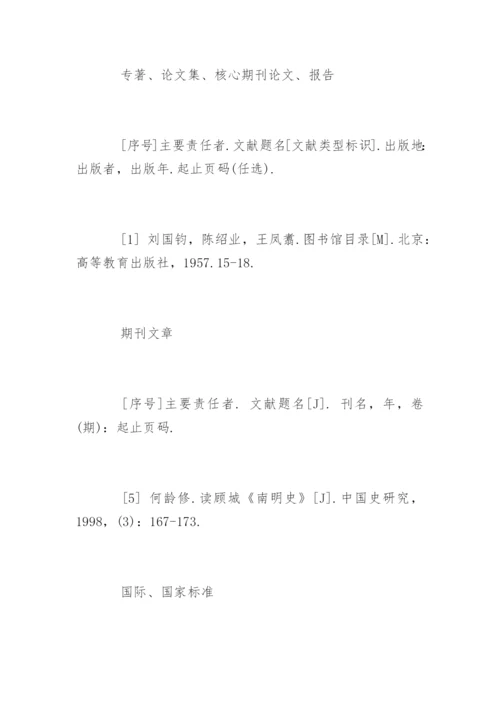 专著、论文集、核心期刊论文、报告

[序号]主要责任者.文献题名[文献类型标识].出版地:出版者，出版年.起止页码(任选).

[1] 刘国钧，陈绍业，王凤翥.图书馆目录[M].北京：高等教育出版社，1957.15-18.

期刊文章

[序号]主要责任者. 文献题名[J]. 刊名，年，卷(期)：起止页码.

[5] 何龄修.读顾城《南明史》[J].中国史研究，1998，(3)：167-173.

国际、国家标准